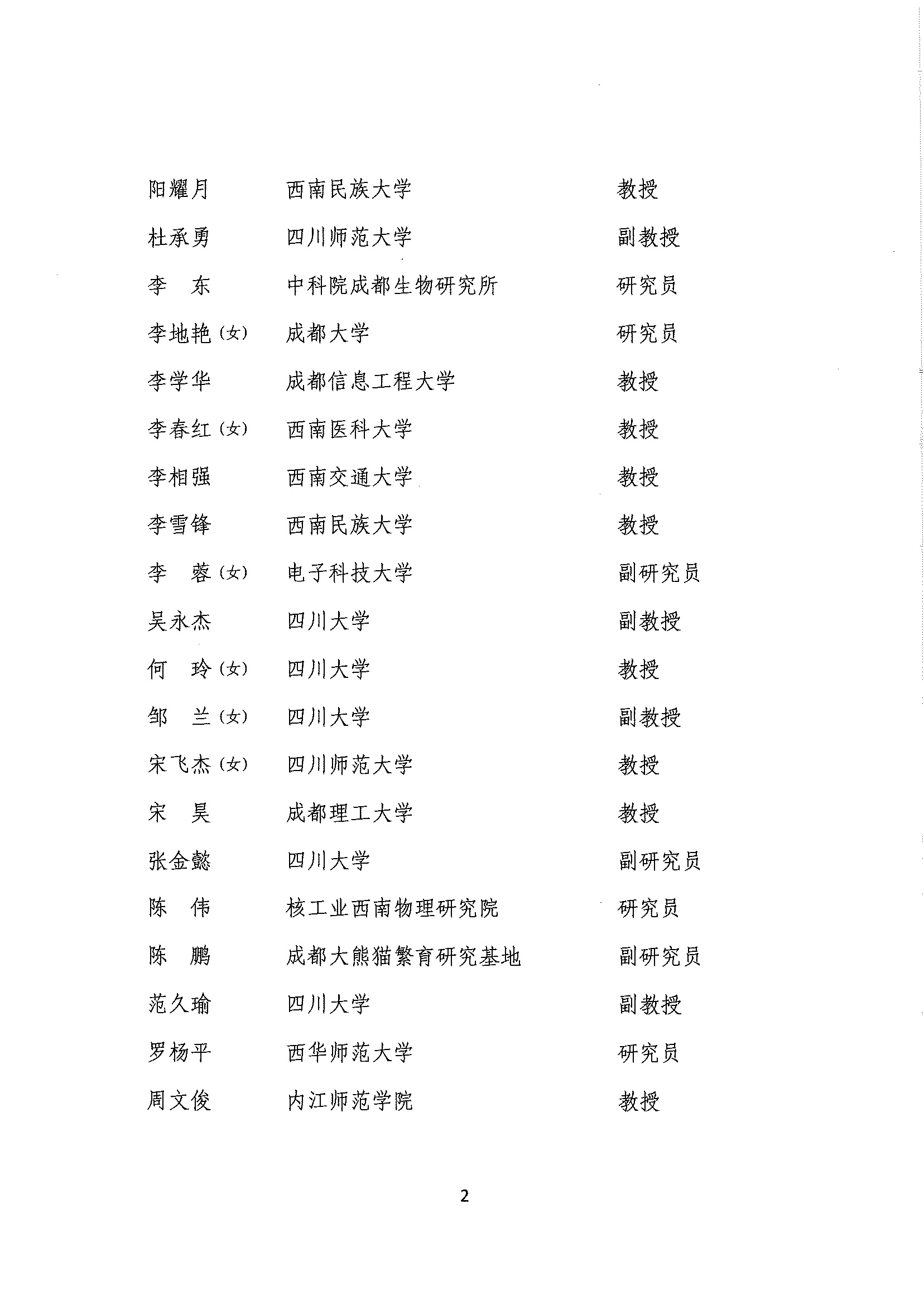 阳耀月　西南民族大学　教授

杜承勇　四川师范大学　副教授

李　东　中科院成都生物研究所　研究员

李地艳（女）　成都大学　研究员

李学华　成都信息工程大学　教授

李春红（女）　西南医科大学　教授

李相强　西南交通大学　教授

李雪锋　西南民族大学　教授

李　蓉（女）　电子科技大学　副研究员

吴永杰　四川大学　副教授

何　玲（女）　四川大学　教授

邹　兰（女）　四川大学　副教授

宋飞杰（女）　四川师范大学　教授

宋　昊　成都理工大学　教授

张金懿　四川大学　副研究员

陈　伟　核工业西南物理研究院　研究员

陈　鹏　成都大熊猫繁育研究基地　副研究员

范久瑜　四川大学　副教授

罗杨平　西华师范大学　研究员

周文俊　内江师范学院　教授

2